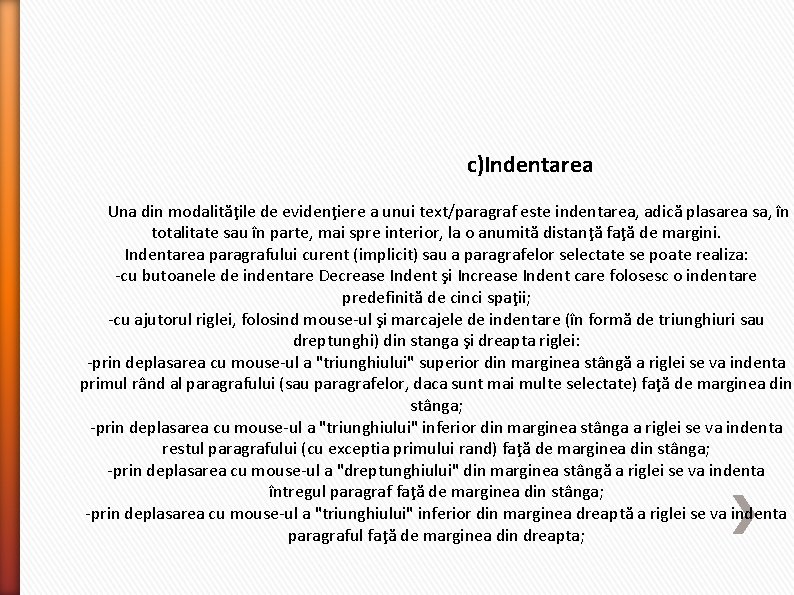 c)Indentarea

Una din modalităţile de evidenţiere a unui text/paragraf este indentarea, adică plasarea sa, în totalitate sau în parte, mai spre interior, la o anumită distanţă faţă de margini.
Indentarea paragrafului curent (implicit) sau a paragrafelor selectate se poate realiza:
-cu butoanele de indentare Decrease Indent şi Increase Indent care folosesc o indentare predefinită de cinci spaţii;
-cu ajutorul riglei, folosind mouse-ul şi marcajele de indentare (în formă de triunghiuri sau dreptunghi) din stanga şi dreapta riglei:
-prin deplasarea cu mouse-ul a "triunghiului" superior din marginea stângă a riglei se va indenta primul rând al paragrafului (sau paragrafelor, daca sunt mai multe selectate) faţă de marginea din stânga;
-prin deplasarea cu mouse-ul a "triunghiului" inferior din marginea stânga a riglei se va indenta restul paragrafului (cu exceptia primului rand) faţă de marginea din stânga;
-prin deplasarea cu mouse-ul a "dreptunghiului" din marginea stângă a riglei se va indenta întregul paragraf faţă de marginea din stânga;
-prin deplasarea cu mouse-ul a "triunghiului" inferior din marginea dreaptă a riglei se va indenta paragraful faţă de marginea din dreapta;